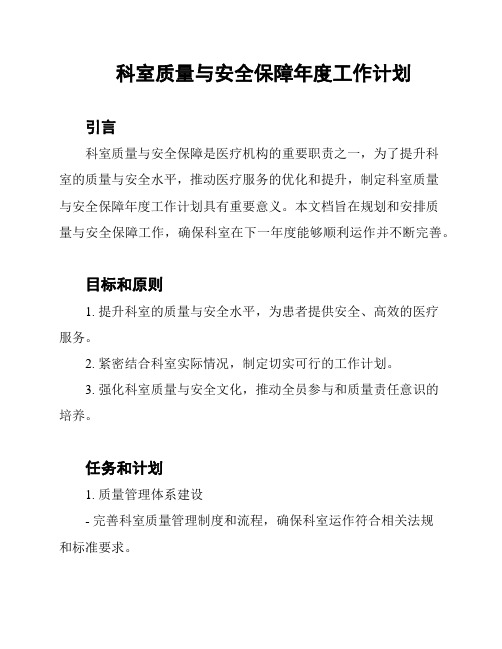 科室质量与安全保障年度工作计划

引言

科室质量与安全保障是医疗机构的重要职责之一，为了提升科室的质量与安全水平，推动医疗服务的优化和提升，制定科室质量与安全保障年度工作计划具有重要意义。本文档旨在规划和安排质量与安全保障工作，确保科室在下一年度能够顺利运作并不断完善。

目标和原则

1. 提升科室的质量与安全水平，为患者提供安全、高效的医疗服务。

2. 紧密结合科室实际情况，制定切实可行的工作计划。

3. 强化科室质量与安全文化，推动全员参与和质量责任意识的培养。

任务和计划

1. 质量管理体系建设

- 完善科室质量管理制度和流程，确保科室运作符合相关法规和标准要求。